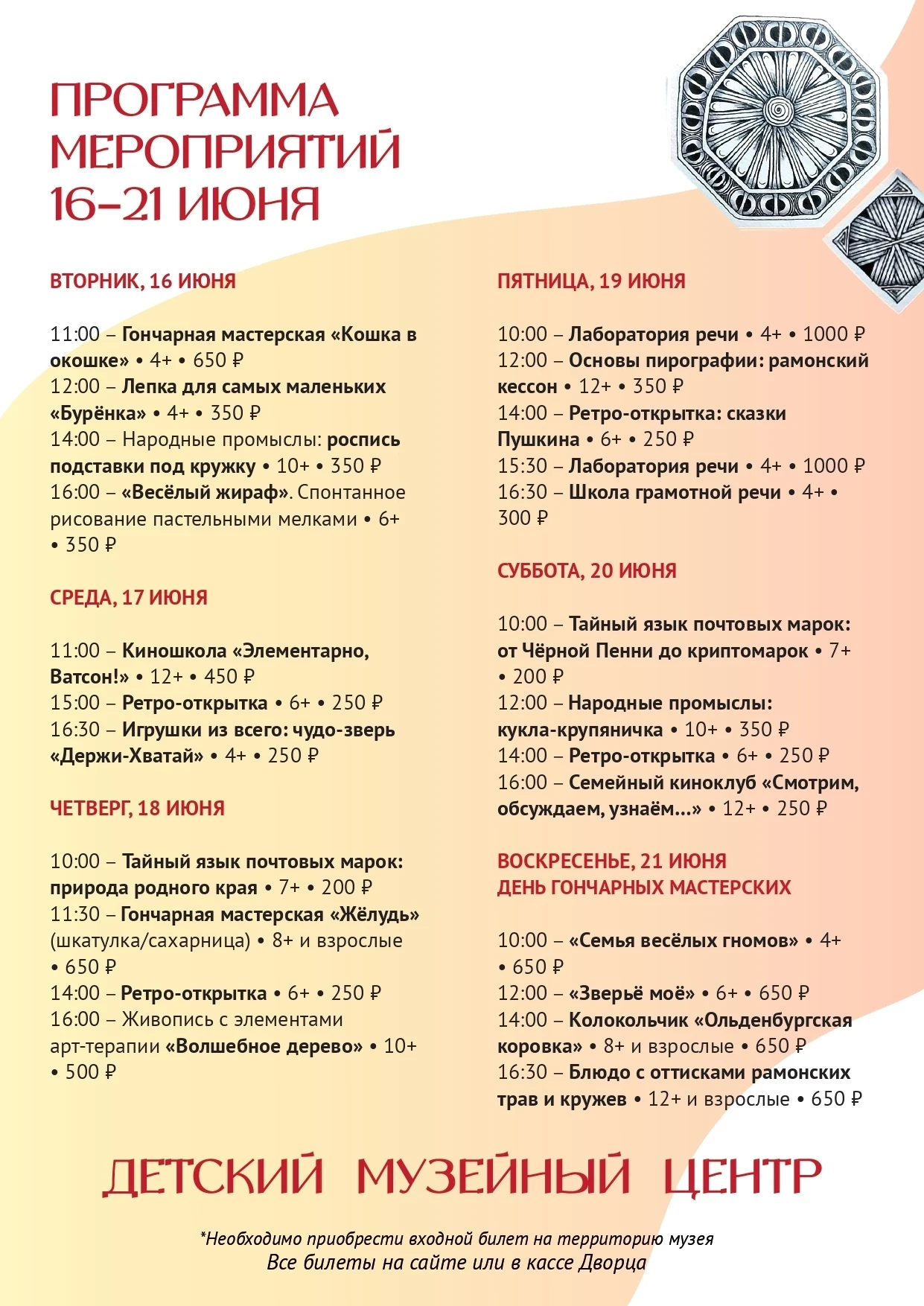 ПРОГРАММА МЕРОПРИЯТИЙ 16–21 ИЮНЯ

ВТОРНИК, 16 ИЮНЯ

11:00 – Гончарная мастерская «Кошка в окошке» • 4+ • 650 ₽
12:00 – Лепка для самых маленьких «Бурёнка» • 4+ • 350 ₽
14:00 – Народные промыслы: роспись подставки под кружку • 10+ • 350 ₽
16:00 – «Весёлый жираф». Спонтанное рисование пастельными мелками • 6+ • 350 ₽

СРЕДА, 17 ИЮНЯ

11:00 – Киношкола «Элементарно, Ватсон!» • 12+ • 450 ₽
15:00 – Ретро-открытка • 6+ • 250 ₽
16:30 – Игрушки из всего: чудо-зверь «Держи-Хватай» • 4+ • 250 ₽

ЧЕТВЕРГ, 18 ИЮНЯ

10:00 – Тайный язык почтовых марок: природа родного края • 7+ • 200 ₽
11:30 – Гончарная мастерская «Жёлудь» (шкатулка/сахарница) • 8+ и взрослые • 650 ₽
14:00 – Ретро-открытка • 6+ • 250 ₽
16:00 – Живопись с элементами арт-терапии «Волшебное дерево» • 10+ • 500 ₽

ПЯТНИЦА, 19 ИЮНЯ

10:00 – Лаборатория речи • 4+ • 1000 ₽
12:00 – Основы пирографии: рамонский кессон • 12+ • 350 ₽
14:00 – Ретро-открытка: сказки Пушкина • 6+ • 250 ₽
15:30 – Лаборатория речи • 4+ • 1000 ₽
16:30 – Школа грамотной речи • 4+ • 300 ₽

СУББОТА, 20 ИЮНЯ

10:00 – Тайный язык почтовых марок: от Чёрной Пенни до криптомарок • 7+ • 200 ₽
12:00 – Народные промыслы: кукла-крупяничка • 10+ • 350 ₽
14:00 – Ретро-открытка • 6+ • 250 ₽
16:00 – Семейный киноклуб «Смотрим, обсуждаем, узнаём…» • 12+ • 250 ₽

ВОСКРЕСЕНЬЕ, 21 ИЮНЯ
ДЕНЬ ГОНЧАРНЫХ МАСТЕРСКИХ

10:00 – «Семья весёлых гномов» • 4+ • 650 ₽
12:00 – «Зверьё моё» • 6+ • 650 ₽
14:00 – Колокольчик «Ольденбургская коровка» • 8+ и взрослые • 650 ₽
16:30 – Блюдо с оттисками рамонских трав и кружев • 12+ и взрослые • 650 ₽

ДЕТСКИЙ МУЗЕЙНЫЙ ЦЕНТР

*Необходимо приобрести входной билет на территорию музея
Все билеты на сайте или в кассе Дворца